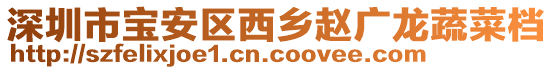 深圳市宝安区西乡赵广龙蔬菜档
http://szfelixjoe1.cn.coovee.com